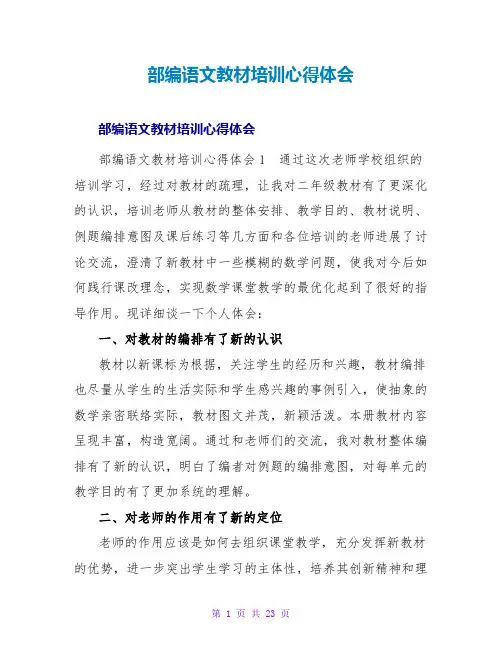 部编语文教材培训心得体会

部编语文教材培训心得体会

部编语文教材培训心得体会 1　通过这次老师学校组织的培训学习，经过对教材的疏理，让我对二年级教材有了更深化的认识，培训老师从教材的整体安排、教学目的、教材说明、例题编排意图及课后练习等几方面和各位培训的老师进展了讨论交流，澄清了新教材中一些模糊的数学问题，使我对今后如何践行课改理念，实现数学课堂教学的最优化起到了很好的指导作用。现详细谈一下个人体会：

一、对教材的编排有了新的认识

教材以新课标为根据，关注学生的经历和兴趣，教材编排也尽量从学生的生活实际和学生感兴趣的事例引入，使抽象的数学亲密联络实际，教材图文并茂，新颖活泼。本册教材内容呈现丰富，构造宽阔。通过和老师们的交流，我对教材整体编排有了新的认识，明白了编者对例题的编排意图，对每单元的教学目的有了更加系统的理解。

二、对老师的作用有了新的定位

老师的作用应该是如何去组织课堂教学，充分发挥新教材的优势，进一步突出学生学习的主体性，培养其创新精神和理

第 1 页 共 23 页